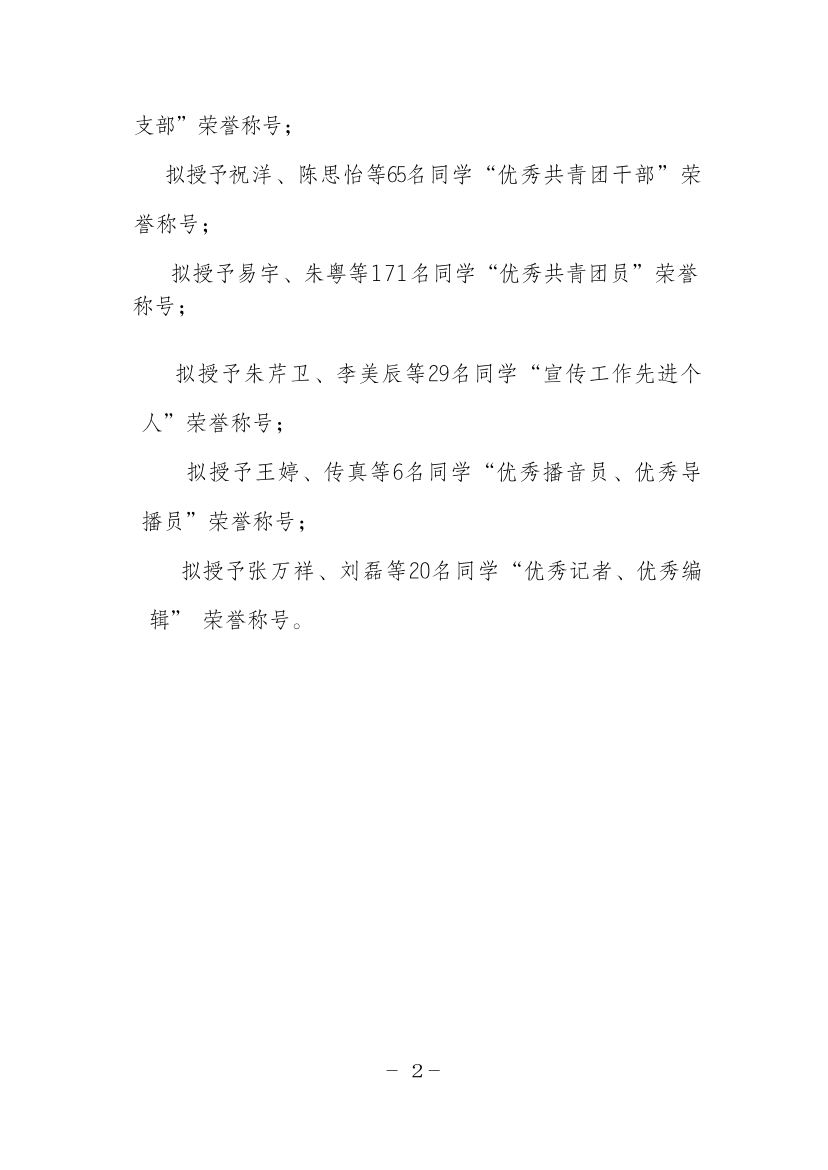 支部”荣誉称号；

拟授予祝洋、陈思怡等65名同学“优秀共青团干部”荣誉称号；

拟授予易宇、朱粤等171名同学“优秀共青团员”荣誉称号；

拟授予朱芹卫、李美辰等29名同学“宣传工作先进个人”荣誉称号；

拟授予王婷、传真等6名同学“优秀播音员、优秀导播员”荣誉称号；

拟授予张万祥、刘磊等20名同学“优秀记者、优秀编辑” 荣誉称号。

－ 2－